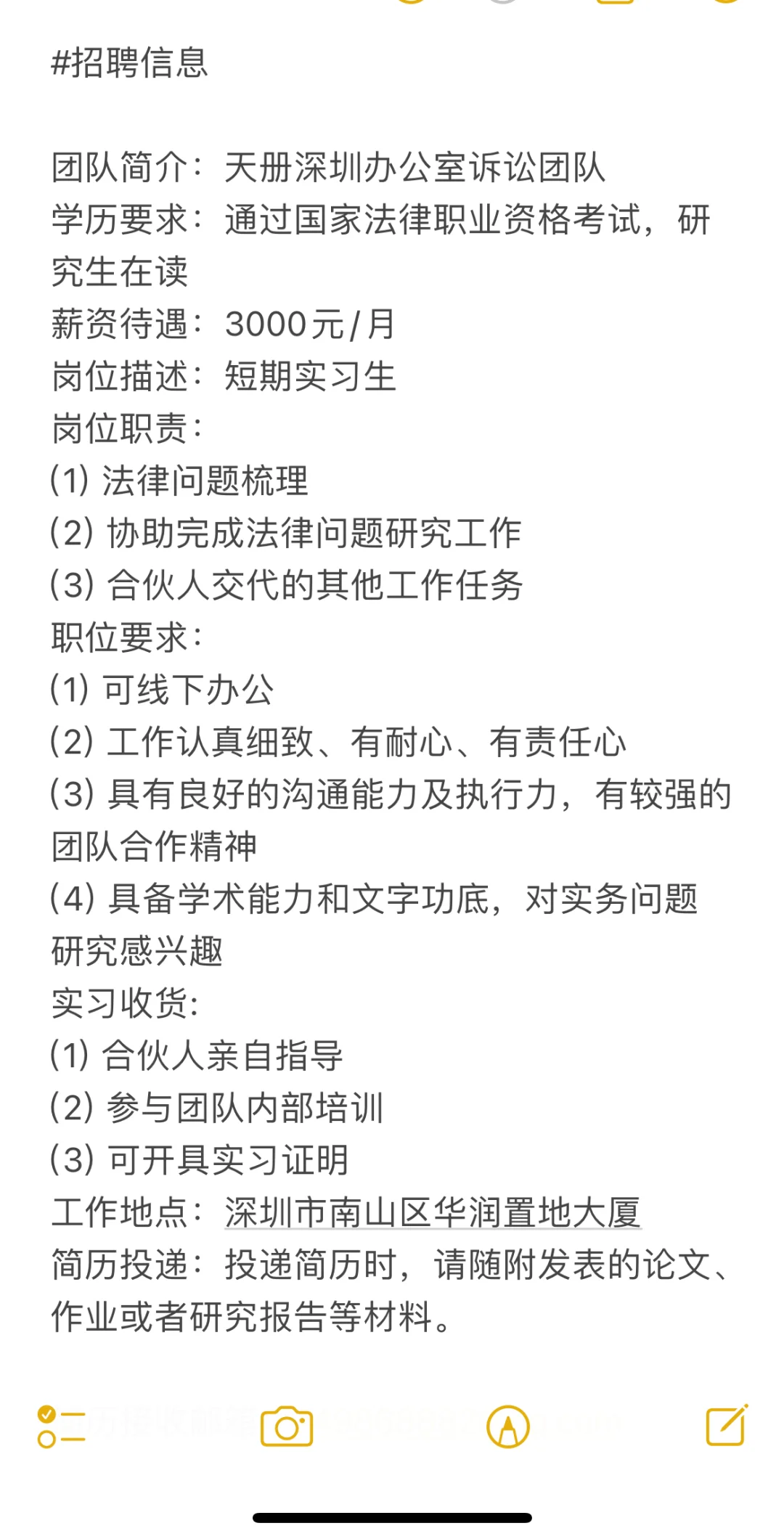 #招聘信息

团队简介：天册深圳办公室诉讼团队
学历要求：通过国家法律职业资格考试，研究生在读
薪资待遇：3000元/月
岗位描述：短期实习生
岗位职责：
(1) 法律问题梳理
(2) 协助完成法律问题研究工作
(3) 合伙人交代的其他工作任务
职位要求：
(1) 可线下办公
(2) 工作认真细致、有耐心、有责任心
(3) 具有良好的沟通能力及执行力，有较强的团队合作精神
(4) 具备学术能力和文字功底，对实务问题研究感兴趣
实习收货：
(1) 合伙人亲自指导
(2) 参与团队内部培训
(3) 可开具实习证明
工作地点：深圳市南山区华润置地大厦
简历投递：投递简历时，请随附发表的论文、作业或者研究报告等材料。